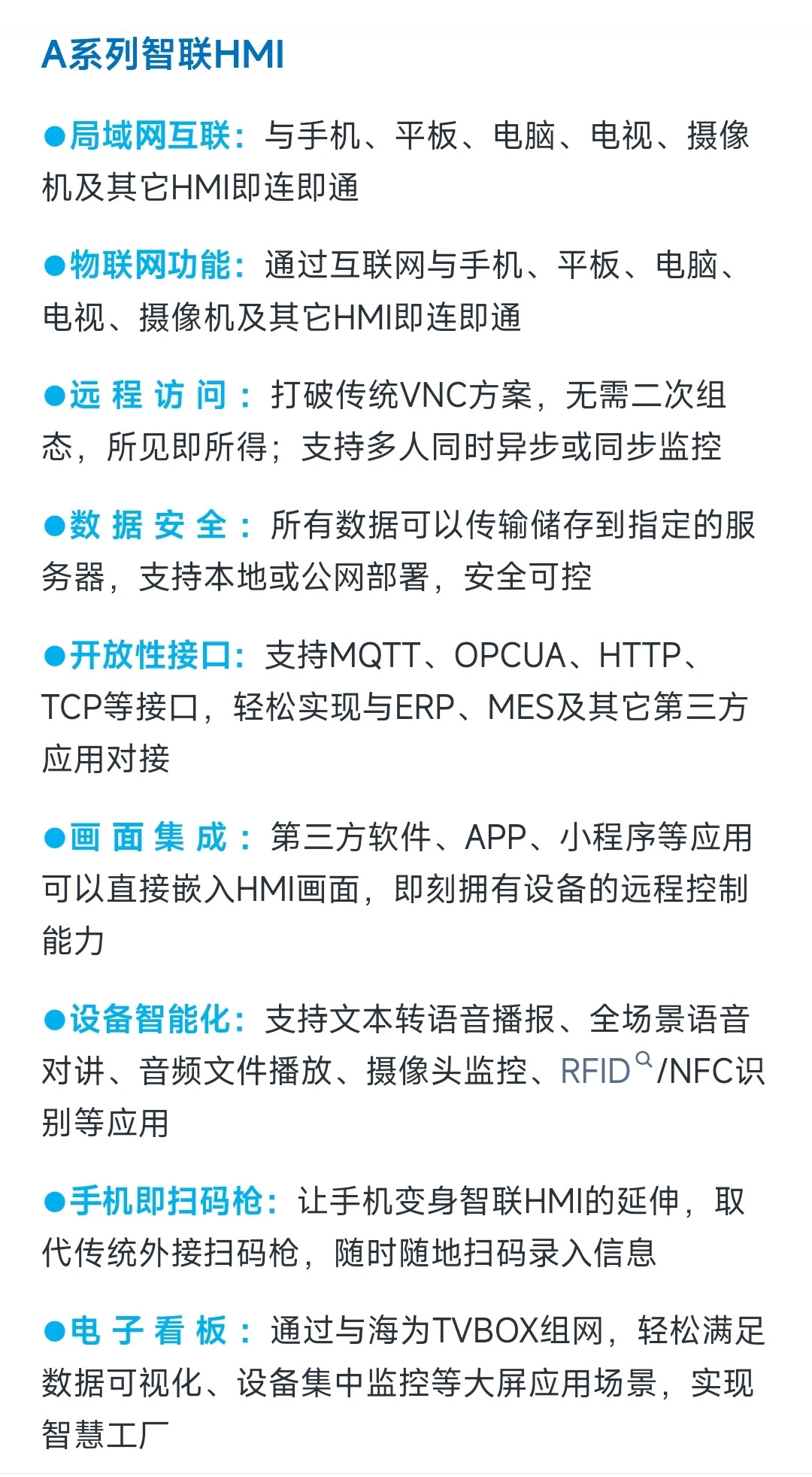 A系列智联HMI

●局域网互联：与手机、平板、电脑、电视、摄像机及其它HMI即连即通

●物联网功能：通过互联网与手机、平板、电脑、电视、摄像机及其它HMI即连即通

●远程访问：打破传统VNC方案，无需二次组态，所见即所得；支持多人同时异步或同步监控

●数据安全：所有数据可以传输储存到指定的服务器，支持本地或公网部署，安全可控

●开放性接口：支持MQTT、OPCUA、HTTP、TCP等接口，轻松实现与ERP、MES及其它第三方应用对接

●画面集成：第三方软件、APP、小程序等应用可以直接嵌入HMI画面，即刻拥有设备的远程控制能力

●设备智能化：支持文本转语音播报、全场景语音对讲、音频文件播放、摄像头监控、RFID/NFC识别等应用

●手机即扫码枪：让手机变身智联HMI的延伸，取代传统外接扫码枪，随时随地扫码录入信息

●电子看板：通过与海为TVBOX组网，轻松满足数据可视化、设备集中监控等大屏应用场景，实现智慧工厂